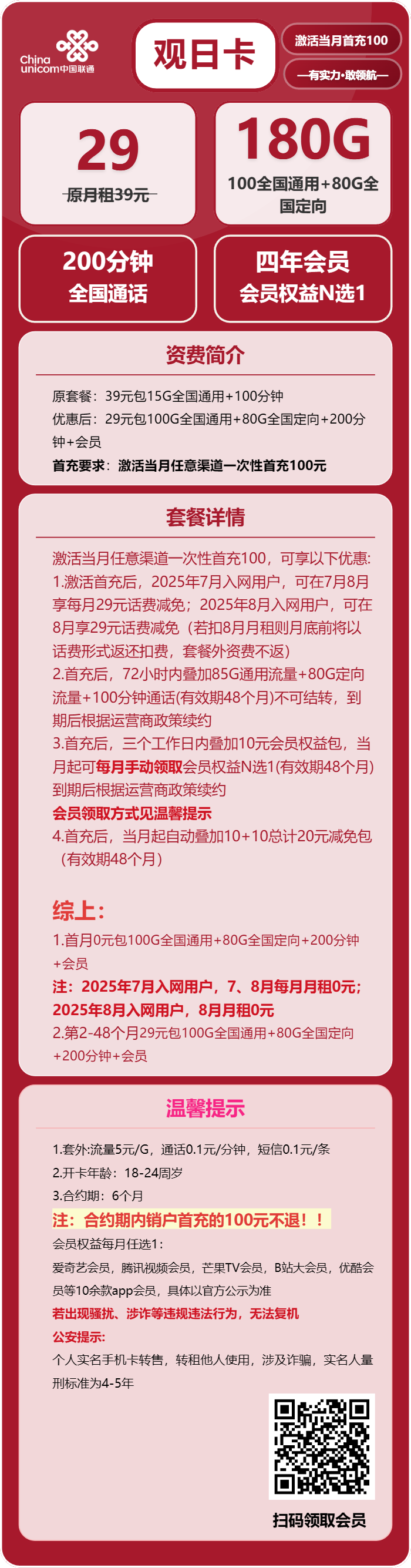 China unicom中国联通

观日卡

激活当月首充100

—有实力·敢领航—

29
原月租39元

180G
100全国通用+80G全国定向

200分钟
全国通话

四年会员
会员权益N选1

资费简介

原套餐：39元包15G全国通用+100分钟
优惠后：29元包100G全国通用+80G全国定向+200分钟+会员
首充要求：激活当月任意渠道一次性首充100元

套餐详情

激活当月任意渠道一次性首充100，可享以下优惠：
1.激活首充后，2025年7月入网用户，可在7月8月享每月29元话费减免；2025年8月入网用户，可在8月享29元话费减免（若扣8月月租则月底前将以话费形式返还扣费，套餐外资费不返）
2.首充后，72小时内叠加85G通用流量+80G定向流量+100分钟通话(有效期48个月)不可结转，到期后根据运营商政策续约
3.首充后，三个工作日内叠加10元会员权益包，当月起可每月手动领取会员权益N选1(有效期48个月)到期后根据运营商政策续约
会员领取方式见温馨提示
4.首充后，当月起自动叠加10+10总计20元减免包（有效期48个月）

综上：
1.首月0元包100G全国通用+80G全国定向+200分钟+会员
注：2025年7月入网用户，7、8月每月月租0元；2025年8月入网用户，8月月租0元
2.第2-48个月29元包100G全国通用+80G全国定向+200分钟+会员

温馨提示

1.套外:流量5元/G，通话0.1元/分钟，短信0.1元/条
2.开卡年龄：18-24周岁
3.合约期：6个月
注：合约期内销户首充的100元不退！！
会员权益每月任选1：
爱奇艺会员，腾讯视频会员，芒果TV会员，B站大会员，优酷会员等10余款app会员，具体以官方公示为准
若出现骚扰、涉诈等违规违法行为，无法复机
公安提示：
个人实名手机卡转售，转租他人使用，涉及诈骗，实名人量刑标准为4-5年

扫码领取会员